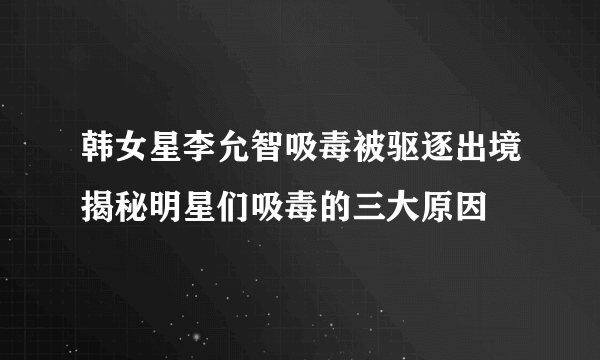 韩女星李允智吸毒被驱逐出境
揭秘明星们吸毒的三大原因